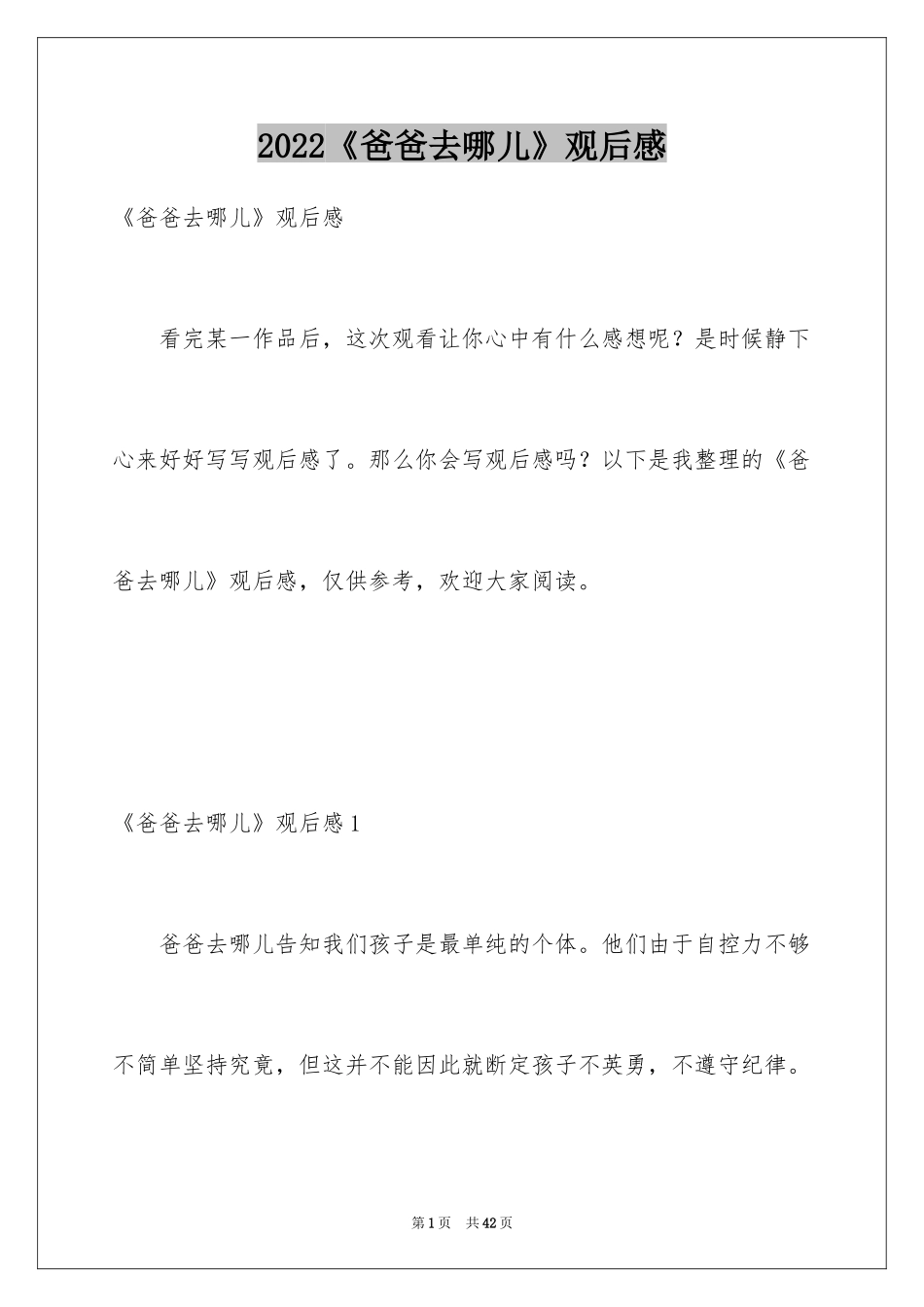 2022《爸爸去哪儿》观后感

《爸爸去哪儿》观后感

看完某一作品后，这次观看让你心中有什么感想呢？是时候静下心来好好写写观后感了。那么你会写观后感吗？以下是我整理的《爸爸去哪儿》观后感，仅供参考，欢迎大家阅读。

《爸爸去哪儿》观后感1

爸爸去哪儿告知我们孩子是最单纯的个体。他们由于自控力不够不简单坚持究竟，但这并不能因此就断定孩子不英勇，不遵守纪律。

第1页 共42页